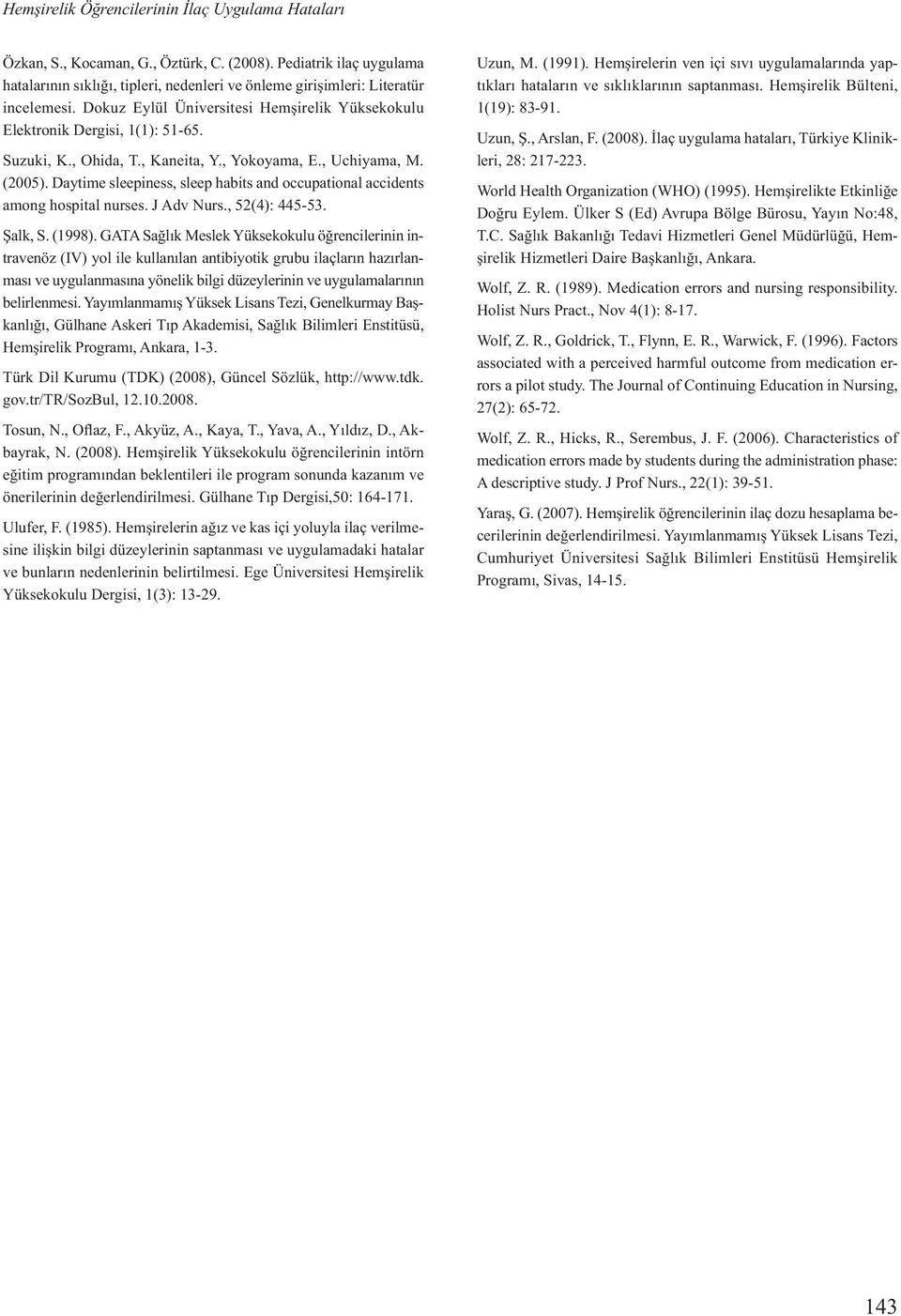 Hemşirelik Öğrencilerinin İlaç Uygulama Hataları

Özkan, S., Kocaman, G., Öztürk, C. (2008). Pediatrik ilaç uygulama hatalarının sıklığı, tipleri, nedenleri ve önleme girişimleri: Literatür incelemesi. Dokuz Eylül Üniversitesi Hemşirelik Yüksekokulu Elektronik Dergisi, 1(1): 51-65.

Suzuki, K., Ohida, T., Kaneita, Y., Yokoyama, E., Uchiyama, M. (2005). Daytime sleepiness, sleep habits and occupational accidents among hospital nurses. J Adv Nurs., 52(4): 445-53.

Şalk, S. (1998). GATA Sağlık Meslek Yüksekokulu öğrencilerinin intravenöz (IV) yol ile kullanılan antibiyotik grubu ilaçların hazırlanması ve uygulanmasına yönelik bilgi düzeylerinin ve uygulamalarının belirlenmesi. Yayımlanmamış Yüksek Lisans Tezi, Genelkurmay Başkanlığı, Gülhane Askeri Tıp Akademisi, Sağlık Bilimleri Enstitüsü, Hemşirelik Programı, Ankara, 1-3.

Türk Dil Kurumu (TDK) (2008), Güncel Sözlük, http://www.tdk.gov.tr/TR/SozBul, 12.10.2008.

Tosun, N., Oflaz, F., Akyüz, A., Kaya, T., Yava, A., Yıldız, D., Akbayrak, N. (2008). Hemşirelik Yüksekokulu öğrencilerinin intörn eğitim programından beklentileri ile program sonunda kazanım ve önerilerinin değerlendirilmesi. Gülhane Tıp Dergisi,50: 164-171.

Ulufer, F. (1985). Hemşirelerin ağız ve kas içi yoluyla ilaç verilmesine ilişkin bilgi düzeylerinin saptanması ve uygulamadaki hatalar ve bunların nedenlerinin belirtilmesi. Ege Üniversitesi Hemşirelik Yüksekokulu Dergisi, 1(3): 13-29.

Uzun, M. (1991). Hemşirelerin ven içi sıvı uygulamalarında yaptıkları hataların ve sıklıklarının saptanması. Hemşirelik Bülteni, 1(19): 83-91.

Uzun, Ş., Arslan, F. (2008). İlaç uygulama hataları, Türkiye Klinikleri, 28: 217-223.

World Health Organization (WHO) (1995). Hemşirelikte Etkinliğe Doğru Eylem. Ülker S (Ed) Avrupa Bölge Bürosu, Yayın No:48, T.C. Sağlık Bakanlığı Tedavi Hizmetleri Genel Müdürlüğü, Hemşirelik Hizmetleri Daire Başkanlığı, Ankara.

Wolf, Z. R. (1989). Medication errors and nursing responsibility. Holist Nurs Pract., Nov 4(1): 8-17.

Wolf, Z. R., Goldrick, T., Flynn, E. R., Warwick, F. (1996). Factors associated with a perceived harmful outcome from medication errors a pilot study. The Journal of Continuing Education in Nursing, 27(2): 65-72.

Wolf, Z. R., Hicks, R., Serembus, J. F. (2006). Characteristics of medication errors made by students during the administration phase: A descriptive study. J Prof Nurs., 22(1): 39-51.

Yaraş, G. (2007). Hemşirelik öğrencilerinin ilaç dozu hesaplama becerilerinin değerlendirilmesi. Yayımlanmamış Yüksek Lisans Tezi, Cumhuriyet Üniversitesi Sağlık Bilimleri Enstitüsü Hemşirelik Programı, Sivas, 14-15.

143